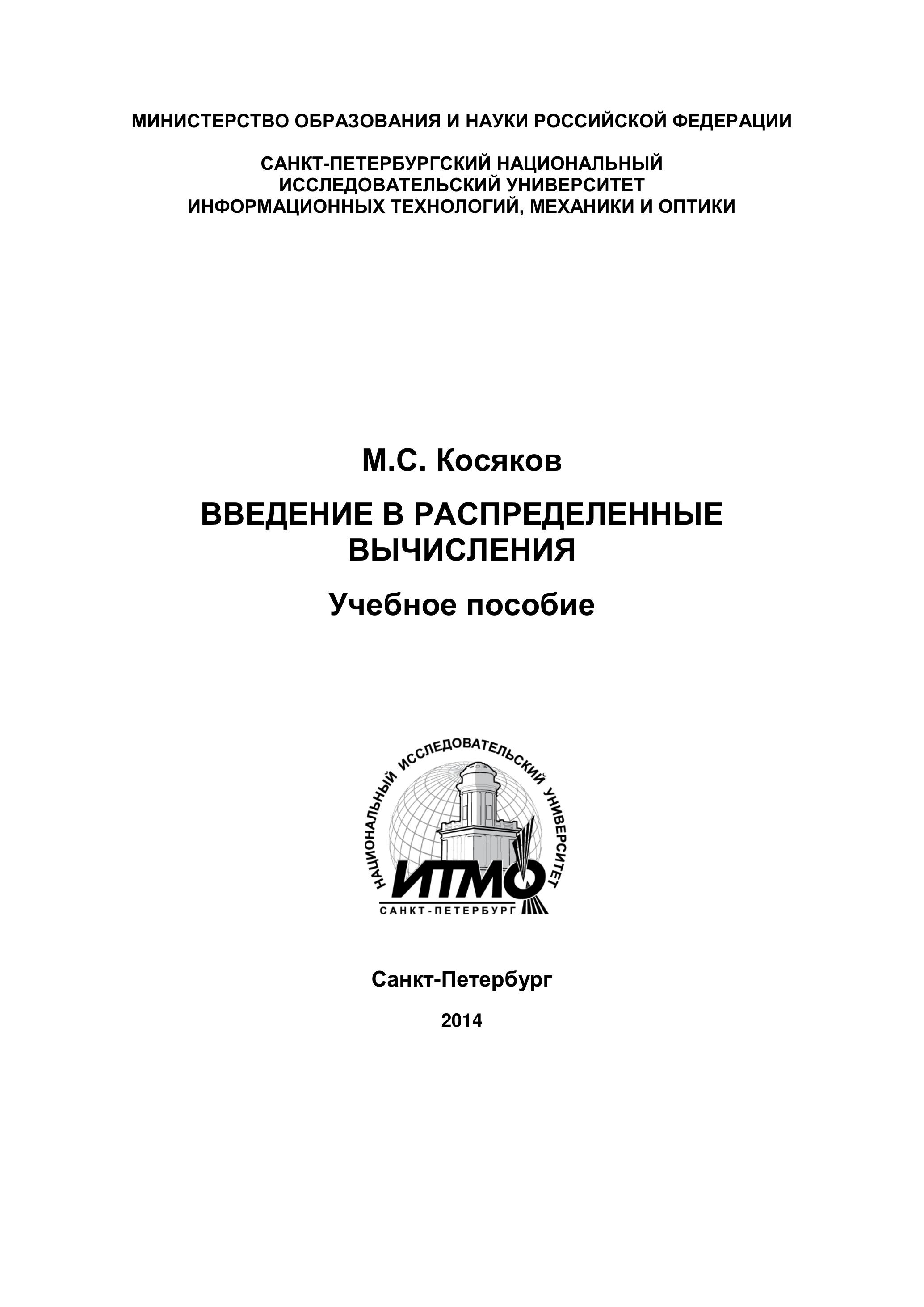 МИНИСТЕРСТВО ОБРАЗОВАНИЯ И НАУКИ РОССИЙСКОЙ ФЕДЕРАЦИИ

САНКТ-ПЕТЕРБУРГСКИЙ НАЦИОНАЛЬНЫЙ ИССЛЕДОВАТЕЛЬСКИЙ УНИВЕРСИТЕТ ИНФОРМАЦИОННЫХ ТЕХНОЛОГИЙ, МЕХАНИКИ И ОПТИКИ

М.С. Косяков

ВВЕДЕНИЕ В РАСПРЕДЕЛЕННЫЕ ВЫЧИСЛЕНИЯ

Учебное пособие

НАЦИОНАЛЬНЫЙ ИССЛЕДОВАТЕЛЬСКИЙ УНИВЕРСИТЕТ
ИТМО
САНКТ-ПЕТЕРБУРГ

Санкт-Петербург

2014